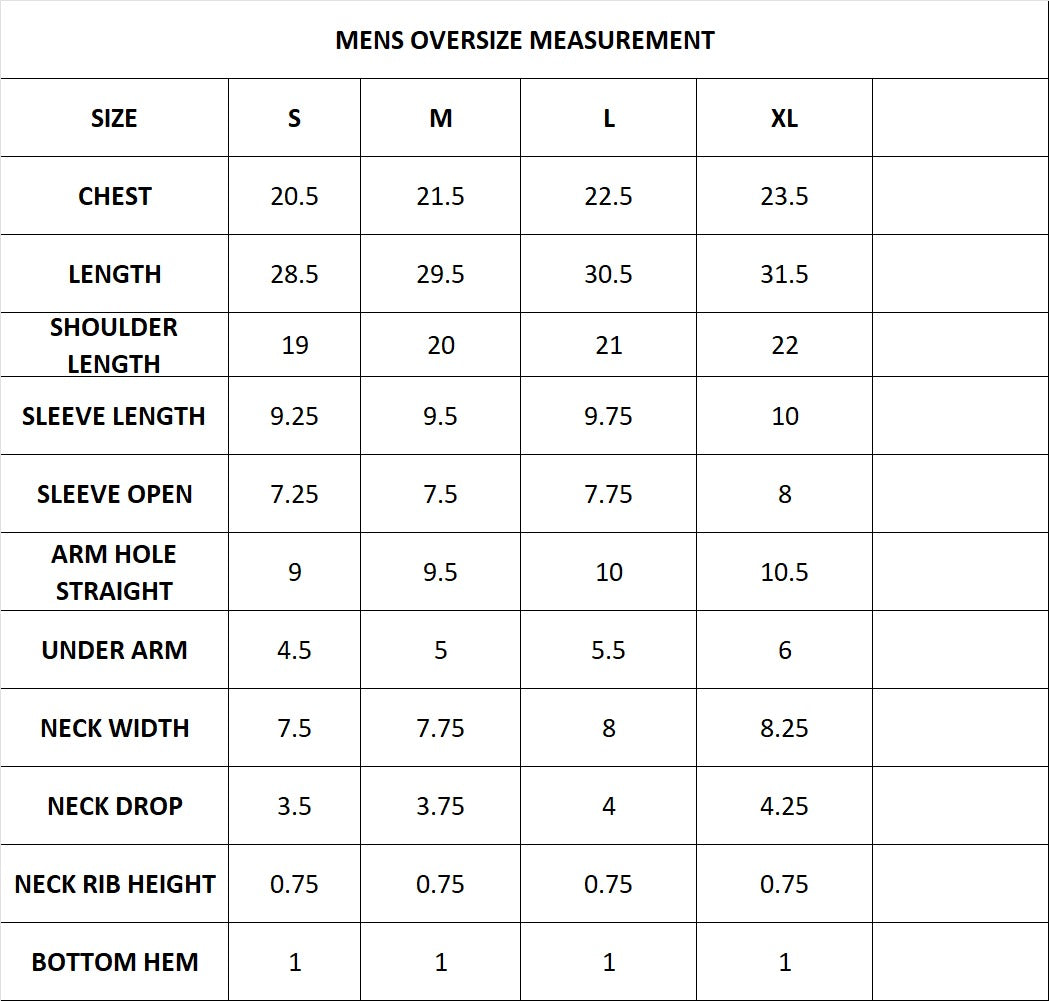 MENS OVERSIZE MEASUREMENT

| SIZE | S | M | L | XL | |
|---|---|---|---|---|---|
| CHEST | 20.5 | 21.5 | 22.5 | 23.5 | |
| LENGTH | 28.5 | 29.5 | 30.5 | 31.5 | |
| SHOULDER LENGTH | 19 | 20 | 21 | 22 | |
| SLEEVE LENGTH | 9.25 | 9.5 | 9.75 | 10 | |
| SLEEVE OPEN | 7.25 | 7.5 | 7.75 | 8 | |
| ARM HOLE STRAIGHT | 9 | 9.5 | 10 | 10.5 | |
| UNDER ARM | 4.5 | 5 | 5.5 | 6 | |
| NECK WIDTH | 7.5 | 7.75 | 8 | 8.25 | |
| NECK DROP | 3.5 | 3.75 | 4 | 4.25 | |
| NECK RIB HEIGHT | 0.75 | 0.75 | 0.75 | 0.75 | |
| BOTTOM HEM | 1 | 1 | 1 | 1 | |